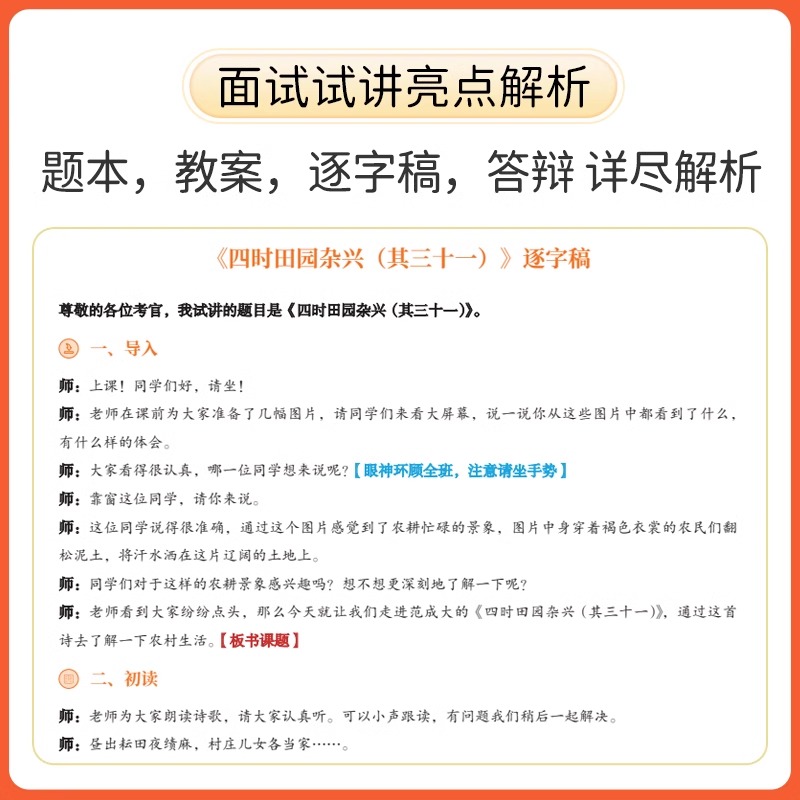 面试试讲亮点解析

题本，教案，逐字稿，答辩 详尽解析

《四时田园杂兴（其三十一）》逐字稿

尊敬的各位考官，我试讲的题目是《四时田园杂兴（其三十一）》。

一、导入

师：上课！同学们好，请坐！

师：老师在课前为大家准备了几幅图片，请同学们来看大屏幕，说一说你从这些图片中都看到了什么，有什么样的体会。

师：大家看得很认真，哪一位同学想来说呢？【眼神环顾全班，注意请坐手势】

师：靠窗这位同学，请你来说。

师：这位同学说得很准确，通过这个图片感觉到了农耕忙碌的景象，图片中身穿着褐色衣裳的农民们翻松泥土，将汗水洒在这片辽阔的土地上。

师：同学们对于这样的农耕景象感兴趣吗？想不想更深刻地了解一下呢？

师：老师看到大家纷纷点头，那么今天就让我们走进范成大的《四时田园杂兴（其三十一）》，通过这首诗去了解一下农村生活。【板书课题】

二、初读

师：老师为大家朗读诗歌，请大家认真听。可以小声跟读，有问题我们稍后一起解决。

师：昼出耘田夜绩麻，村庄儿女各当家……。